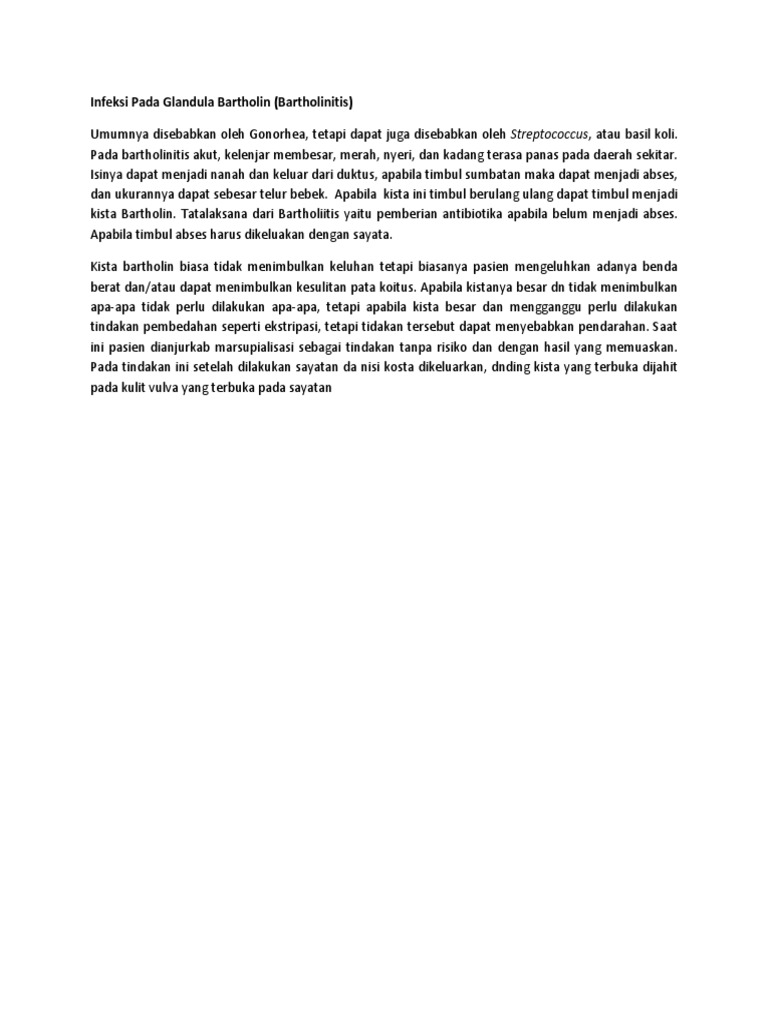 Infeksi Pada Glandula Bartholin (Bartholinitis)

Umumnya disebabkan oleh Gonorhea, tetapi dapat juga disebabkan oleh Streptococcus, atau basil koli. Pada bartholinitis akut, kelenjar membesar, merah, nyeri, dan kadang terasa panas pada daerah sekitar. Isinya dapat menjadi nanah dan keluar dari duktus, apabila timbul sumbatan maka dapat menjadi abses, dan ukurannya dapat sebesar telur bebek. Apabila kista ini timbul berulang ulang dapat timbul menjadi kista Bartholin. Tatalaksana dari Bartholiitis yaitu pemberian antibiotika apabila belum menjadi abses. Apabila timbul abses harus dikeluakan dengan sayata.

Kista bartholin biasa tidak menimbulkan keluhan tetapi biasanya pasien mengeluhkan adanya benda berat dan/atau dapat menimbulkan kesulitan pata koitus. Apabila kistanya besar dn tidak menimbulkan apa-apa tidak perlu dilakukan apa-apa, tetapi apabila kista besar dan mengganggu perlu dilakukan tindakan pembedahan seperti ekstripasi, tetapi tidakan tersebut dapat menyebabkan pendarahan. Saat ini pasien dianjurkab marsupialisasi sebagai tindakan tanpa risiko dan dengan hasil yang memuaskan. Pada tindakan ini setelah dilakukan sayatan da nisi kosta dikeluarkan, dnding kista yang terbuka dijahit pada kulit vulva yang terbuka pada sayatan